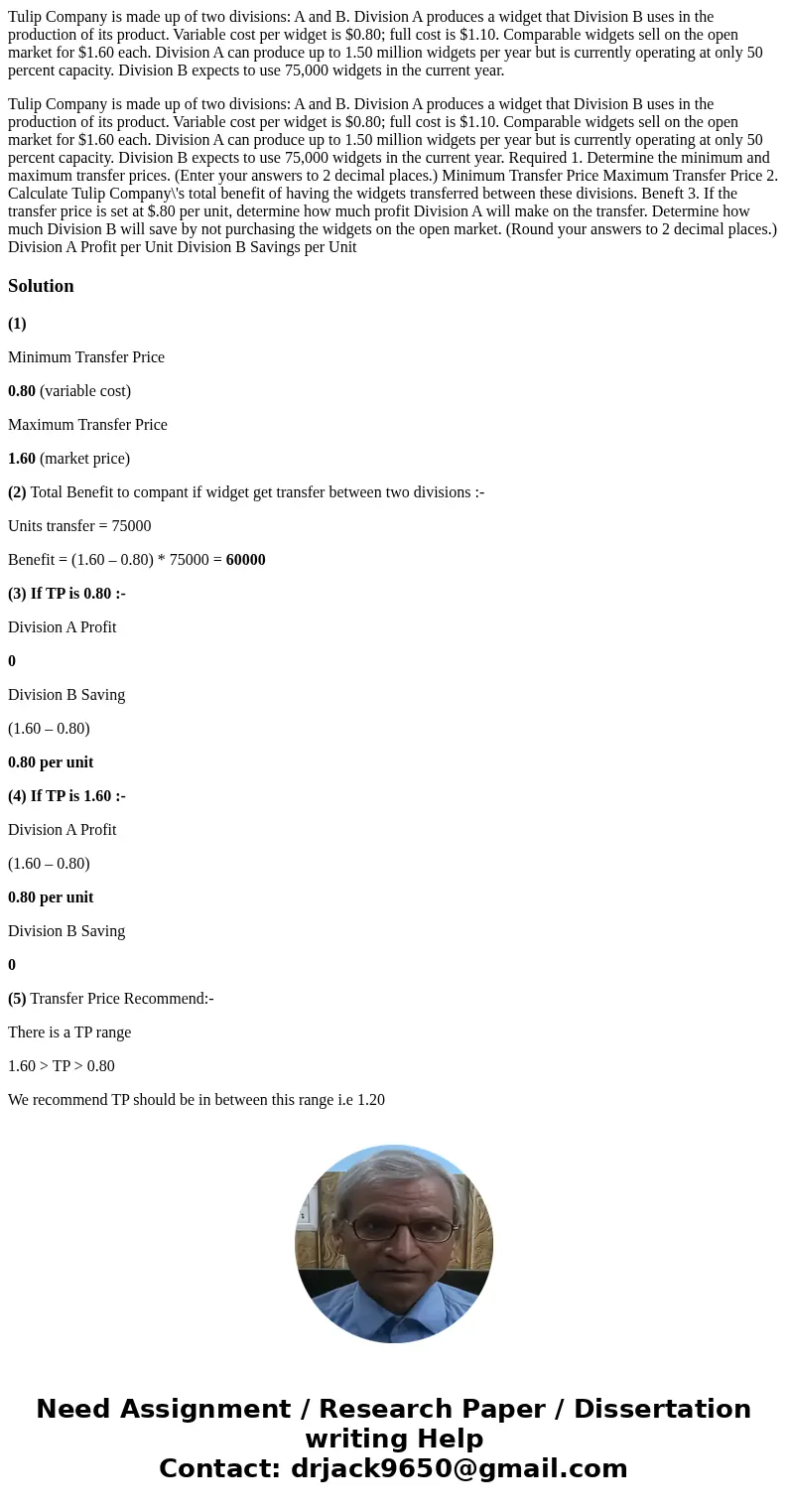 Tulip Company is made up of two divisions: A and B. Division A produces a widget that Division B uses in the production of its product. Variable cost per widget is $0.80; full cost is $1.10. Comparable widgets sell on the open market for $1.60 each. Division A can produce up to 1.50 million widgets per year but is currently operating at only 50 percent capacity. Division B expects to use 75,000 widgets in the current year.

Tulip Company is made up of two divisions: A and B. Division A produces a widget that Division B uses in the production of its product. Variable cost per widget is $0.80; full cost is $1.10. Comparable widgets sell on the open market for $1.60 each. Division A can produce up to 1.50 million widgets per year but is currently operating at only 50 percent capacity. Division B expects to use 75,000 widgets in the current year. Required 1. Determine the minimum and maximum transfer prices. (Enter your answers to 2 decimal places.) Minimum Transfer Price Maximum Transfer Price 2. Calculate Tulip Company\'s total benefit of having the widgets transferred between these divisions. Beneft 3. If the transfer price is set at $.80 per unit, determine how much profit Division A will make on the transfer. Determine how much Division B will save by not purchasing the widgets on the open market. (Round your answers to 2 decimal places.) Division A Profit per Unit Division B Savings per Unit

Solution

(1)

Minimum Transfer Price

0.80 (variable cost)

Maximum Transfer Price

1.60 (market price)

(2) Total Benefit to compant if widget get transfer between two divisions :-

Units transfer = 75000

Benefit = (1.60 – 0.80) * 75000 = 60000

(3) If TP is 0.80 :-

Division A Profit

0

Division B Saving

(1.60 – 0.80)

0.80 per unit

(4) If TP is 1.60 :-

Division A Profit

(1.60 – 0.80)

0.80 per unit

Division B Saving

0

(5) Transfer Price Recommend:-

There is a TP range

1.60 > TP > 0.80

We recommend TP should be in between this range i.e 1.20

Need Assignment / Research Paper / Dissertation writing Help
Contact: drjack9650@gmail.com